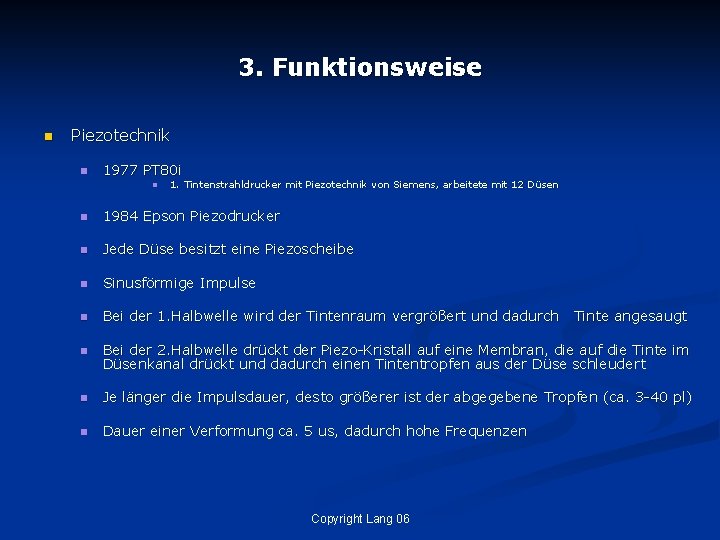 3. Funktionsweise

Piezotechnik

1977 PT80i

1. Tintenstrahldrucker mit Piezotechnik von Siemens, arbeitete mit 12 Düsen

1984 Epson Piezodrucker

Jede Düse besitzt eine Piezoscheibe

Sinusförmige Impulse

Bei der 1.Halbwelle wird der Tintenraum vergrößert und dadurch Tinte angesaugt

Bei der 2.Halbwelle drückt der Piezo-Kristall auf eine Membran, die auf die Tinte im Düsenkanal drückt und dadurch einen Tintentropfen aus der Düse schleudert

Je länger die Impulsdauer, desto größerer ist der abgegebene Tropfen (ca. 3-40 pl)

Dauer einer Verformung ca. 5 us, dadurch hohe Frequenzen

Copyright Lang 06